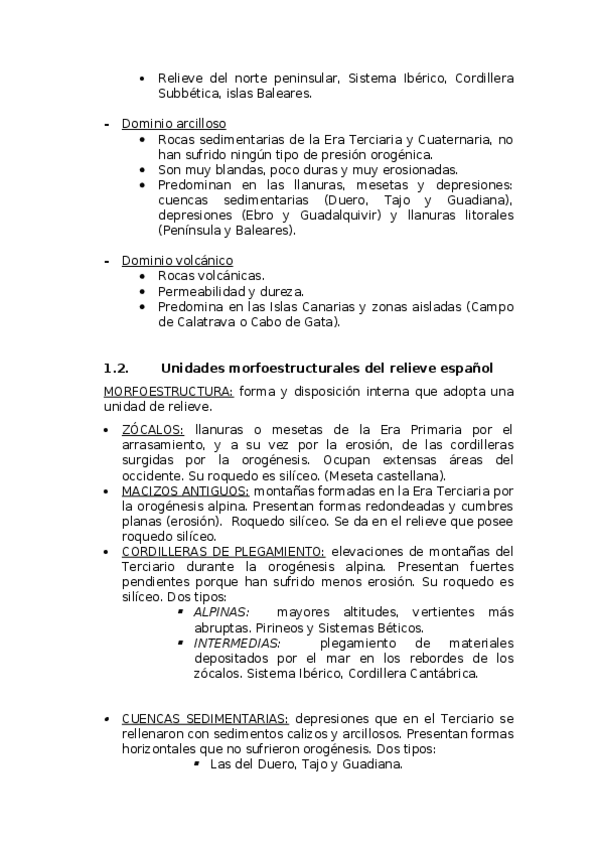 • Relieve del norte peninsular, Sistema Ibérico, Cordillera Subbética, islas Baleares.

- Dominio arcilloso
  • Rocas sedimentarias de la Era Terciaria y Cuaternaria, no han sufrido ningún tipo de presión orogénica.
  • Son muy blandas, poco duras y muy erosionadas.
  • Predominan en las llanuras, mesetas y depresiones: cuencas sedimentarias (Duero, Tajo y Guadiana), depresiones (Ebro y Guadalquivir) y llanuras litorales (Península y Baleares).

- Dominio volcánico
  • Rocas volcánicas.
  • Permeabilidad y dureza.
  • Predomina en las Islas Canarias y zonas aisladas (Campo de Calatrava o Cabo de Gata).

1.2. Unidades morfoestructurales del relieve español

MORFOESTRUCTURA: forma y disposición interna que adopta una unidad de relieve.

• ZÓCALOS: llanuras o mesetas de la Era Primaria por el arrasamiento, y a su vez por la erosión, de las cordilleras surgidas por la orogénesis. Ocupan extensas áreas del occidente. Su roquedo es silíceo. (Meseta castellana).
• MACIZOS ANTIGUOS: montañas formadas en la Era Terciaria por la orogénesis alpina. Presentan formas redondeadas y cumbres planas (erosión). Roquedo silíceo. Se da en el relieve que posee roquedo silíceo.
• CORDILLERAS DE PLEGAMIENTO: elevaciones de montañas del Terciario durante la orogénesis alpina. Presentan fuertes pendientes porque han sufrido menos erosión. Su roquedo es silíceo. Dos tipos:
  ▪ ALPINAS: mayores altitudes, vertientes más abruptas. Pirineos y Sistemas Béticos.
  ▪ INTERMEDIAS: plegamiento de materiales depositados por el mar en los rebordes de los zócalos. Sistema Ibérico, Cordillera Cantábrica.

• CUENCAS SEDIMENTARIAS: depresiones que en el Terciario se rellenaron con sedimentos calizos y arcillosos. Presentan formas horizontales que no sufrieron orogénesis. Dos tipos:
  ▪ Las del Duero, Tajo y Guadiana.